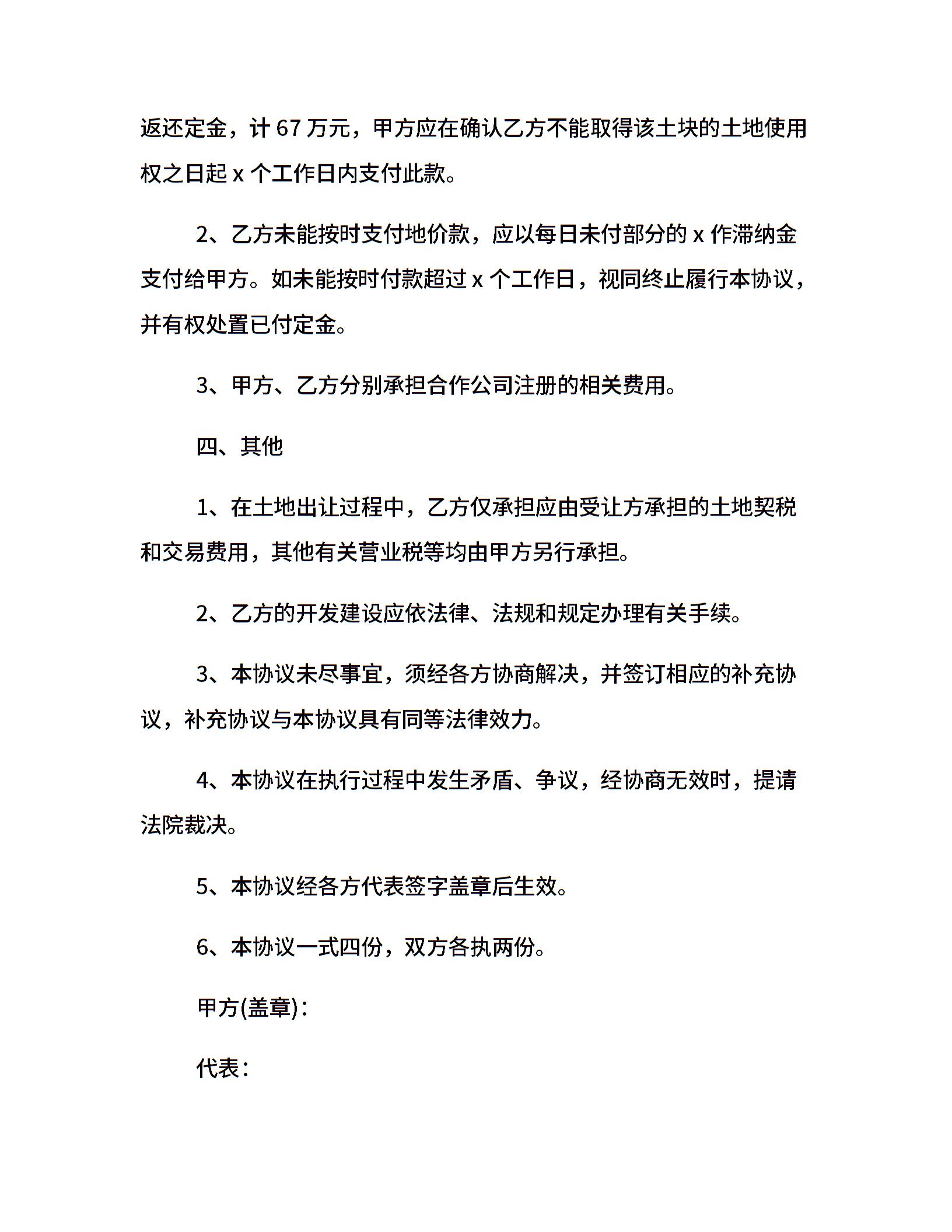 返还定金，计 67 万元，甲方应在确认乙方不能取得该土块的土地使用权之日起 x 个工作日内支付此款。

2、乙方未能按时支付地价款，应以每日未付部分的 x 作滞纳金支付给甲方。如未能按时付款超过 x 个工作日，视同终止履行本协议，并有权处置已付定金。

3、甲方、乙方分别承担合作公司注册的相关费用。

四、其他

1、在土地出让过程中，乙方仅承担应由受让方承担的土地契税和交易费用，其他有关营业税等均由甲方另行承担。

2、乙方的开发建设应依法律、法规和规定办理有关手续。

3、本协议未尽事宜，须经各方协商解决，并签订相应的补充协议，补充协议与本协议具有同等法律效力。

4、本协议在执行过程中发生矛盾、争议，经协商无效时，提请法院裁决。

5、本协议经各方代表签字盖章后生效。

6、本协议一式四份，双方各执两份。

甲方(盖章)：

代表：